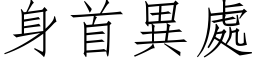 身首異處